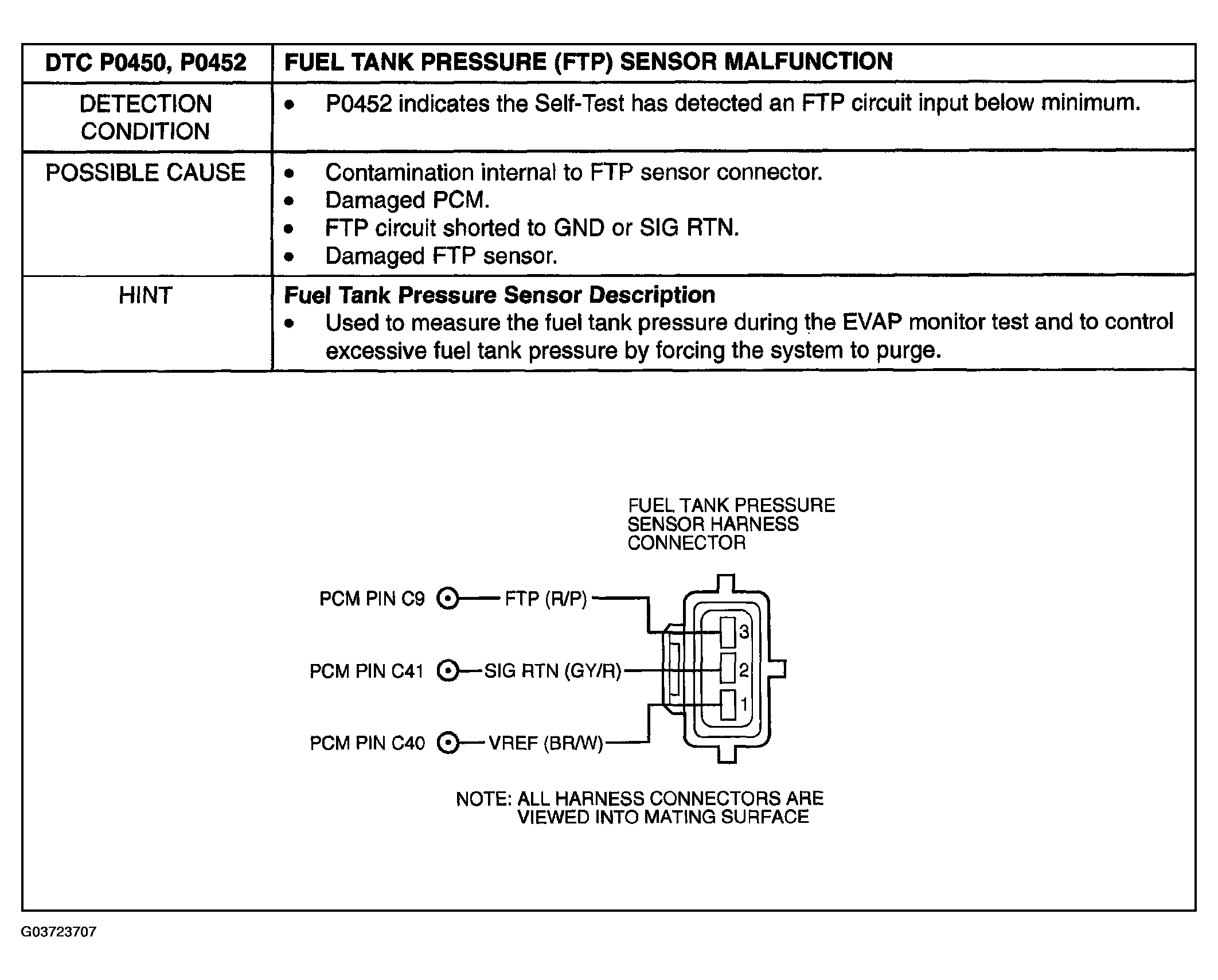 | DTC P0450, P0452 | FUEL TANK PRESSURE (FTP) SENSOR MALFUNCTION |
|---|---|
| DETECTION CONDITION | • P0452 indicates the Self-Test has detected an FTP circuit input below minimum. |
| POSSIBLE CAUSE | • Contamination internal to FTP sensor connector. • Damaged PCM. • FTP circuit shorted to GND or SIG RTN. • Damaged FTP sensor. |
| HINT | **Fuel Tank Pressure Sensor Description** • Used to measure the fuel tank pressure during the EVAP monitor test and to control excessive fuel tank pressure by forcing the system to purge. |

FUEL TANK PRESSURE SENSOR HARNESS CONNECTOR

PCM PIN C9 FTP (R/P)

PCM PIN C41 SIG RTN (GY/R)

PCM PIN C40 VREF (BR/W)

3
2
1

NOTE: ALL HARNESS CONNECTORS ARE VIEWED INTO MATING SURFACE

G03723707